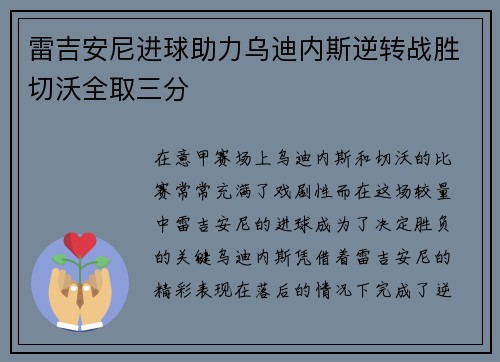 雷吉安尼进球助力乌迪内斯逆转战胜切沃全取三分

在意甲赛场上乌迪内斯和切沃的比赛常常充满了戏剧性而在这场较量中雷吉安尼的进球成为了决定胜负的关键乌迪内斯凭借着雷吉安尼的精彩表现在落后的情况下完成了逆